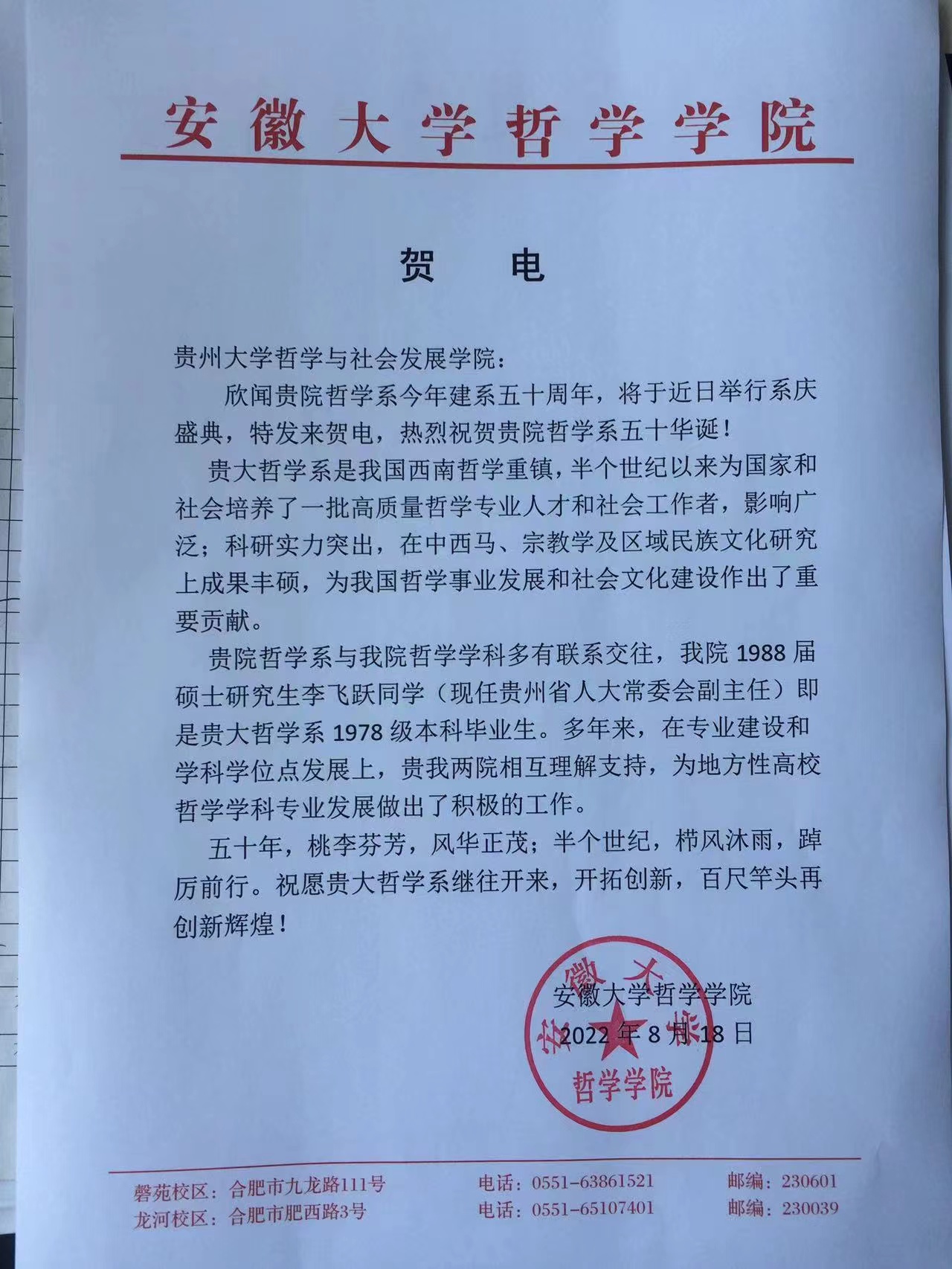 安徽大学哲学学院

贺　电

贵州大学哲学与社会发展学院：

欣闻贵院哲学系今年建系五十周年，将于近日举行系庆盛典，特发来贺电，热烈祝贺贵院哲学系五十华诞！

贵大哲学系是我国西南哲学重镇，半个世纪以来为国家和社会培养了一批高质量哲学专业人才和社会工作者，影响广泛；科研实力突出，在中西马、宗教学及区域民族文化研究上成果丰硕，为我国哲学事业发展和社会文化建设作出了重要贡献。

贵院哲学系与我院哲学学科多有联系交往，我院 1988 届硕士研究生李飞跃同学（现任贵州省人大常委会副主任）即是贵大哲学系 1978 级本科毕业生。多年来，在专业建设和学科学位点发展上，贵我两院相互理解支持，为地方性高校哲学学科专业发展做出了积极的工作。

五十年，桃李芬芳，风华正茂；半个世纪，栉风沐雨，踔厉前行。祝愿贵大哲学系继往开来，开拓创新，百尺竿头再创新辉煌！

安徽大学哲学学院
2022 年 8 月 18 日

安徽大学 哲学学院

磬苑校区：合肥市九龙路111号　电话：0551-63861521　邮编：230601
龙河校区：合肥市肥西路3号　电话：0551-65107401　邮编：230039